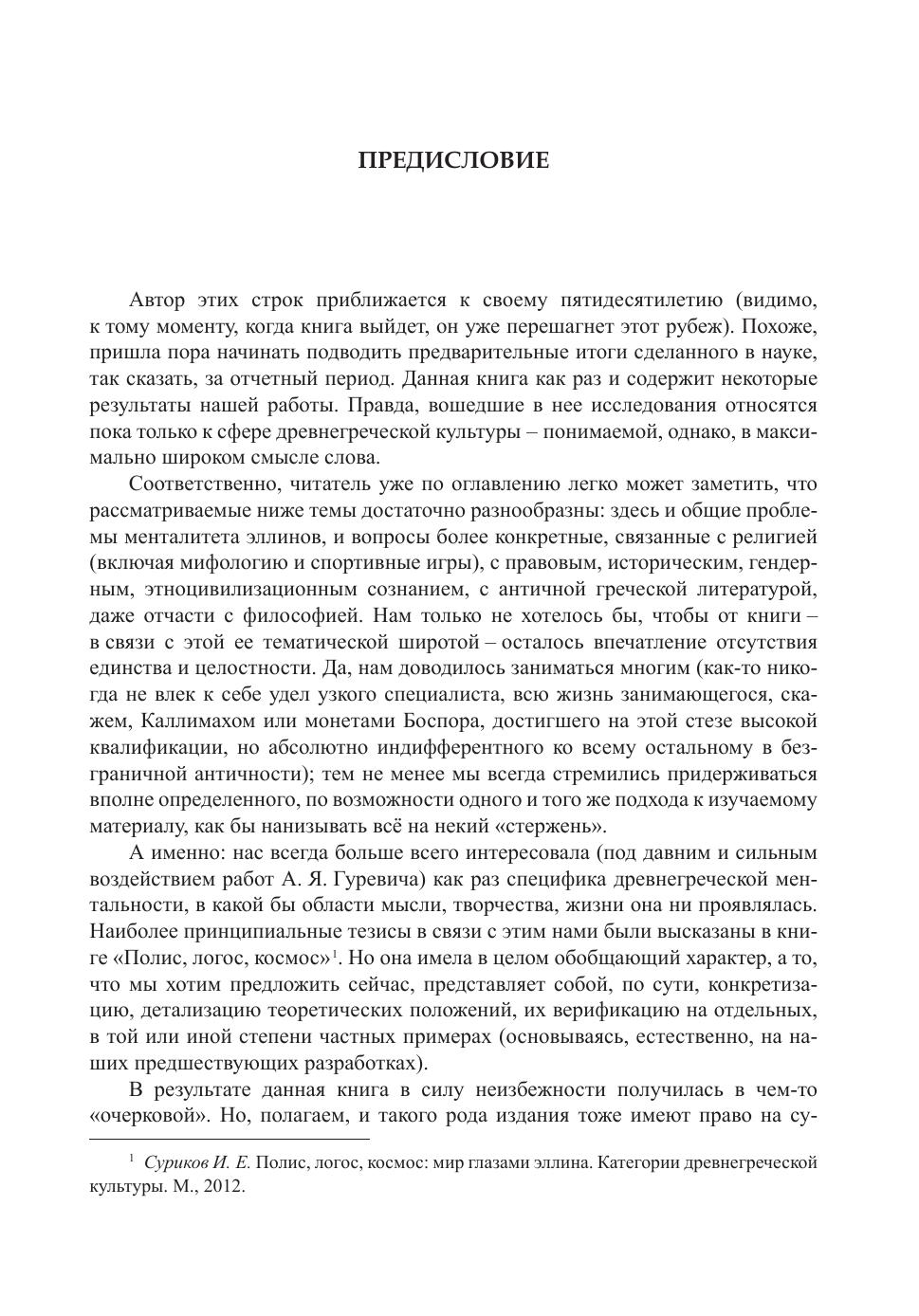 ПРЕДИСЛОВИЕ

Автор этих строк приближается к своему пятидесятилетию (видимо, к тому моменту, когда книга выйдет, он уже перешагнет этот рубеж). Похоже, пришла пора начинать подводить предварительные итоги сделанного в науке, так сказать, за отчетный период. Данная книга как раз и содержит некоторые результаты нашей работы. Правда, вошедшие в нее исследования относятся пока только к сфере древнегреческой культуры – понимаемой, однако, в максимально широком смысле слова.

Соответственно, читатель уже по оглавлению легко может заметить, что рассматриваемые ниже темы достаточно разнообразны: здесь и общие проблемы менталитета эллинов, и вопросы более конкретные, связанные с религией (включая мифологию и спортивные игры), с правовым, историческим, гендерным, этноцивилизационным сознанием, с античной греческой литературой, даже отчасти с философией. Нам только не хотелось бы, чтобы от книги – в связи с этой ее тематической широтой – осталось впечатление отсутствия единства и целостности. Да, нам доводилось заниматься многим (как-то никогда не влек к себе удел узкого специалиста, всю жизнь занимающегося, скажем, Каллимахом или монетами Боспора, достигшего на этой стезе высокой квалификации, но абсолютно индифферентного ко всему остальному в безграничной античности); тем не менее мы всегда стремились придерживаться вполне определенного, по возможности одного и того же подхода к изучаемому материалу, как бы нанизывать всё на некий «стержень».

А именно: нас всегда больше всего интересовала (под давним и сильным воздействием работ А. Я. Гуревича) как раз специфика древнегреческой ментальности, в какой бы области мысли, творчества, жизни она ни проявлялась. Наиболее принципиальные тезисы в связи с этим нами были высказаны в книге «Полис, логос, космос»$^1$. Но она имела в целом обобщающий характер, а то, что мы хотим предложить сейчас, представляет собой, по сути, конкретизацию, детализацию теоретических положений, их верификацию на отдельных, в той или иной степени частных примерах (основываясь, естественно, на наших предшествующих разработках).

В результате данная книга в силу неизбежности получилась в чем-то «очерковой». Но, полагаем, и такого рода издания тоже имеют право на су-

$^1$ Суриков И. Е. Полис, логос, космос: мир глазами эллина. Категории древнегреческой культуры. М., 2012.